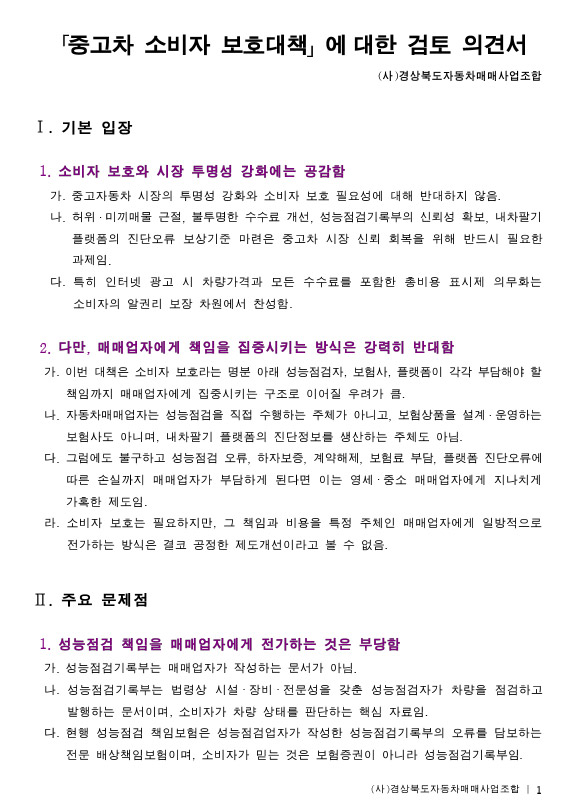 「중고차 소비자 보호대책」에 대한 검토 의견서

(사)경상북도자동차매매사업조합

Ⅰ. 기본 입장

1. 소비자 보호와 시장 투명성 강화에는 공감함

가. 중고자동차 시장의 투명성 강화와 소비자 보호 필요성에 대해 반대하지 않음.

나. 허위·미끼매물 근절, 불투명한 수수료 개선, 성능점검기록부의 신뢰성 확보, 내차팔기 플랫폼의 진단오류 보상기준 마련은 중고차 시장 신뢰 회복을 위해 반드시 필요한 과제임.

다. 특히 인터넷 광고 시 차량가격과 모든 수수료를 포함한 총비용 표시제 의무화는 소비자의 알권리 보장 차원에서 찬성함.

2. 다만, 매매업자에게 책임을 집중시키는 방식은 강력히 반대함

가. 이번 대책은 소비자 보호라는 명분 아래 성능점검자, 보험사, 플랫폼이 각각 부담해야 할 책임까지 매매업자에게 집중시키는 구조로 이어질 우려가 큼.

나. 자동차매매업자는 성능점검을 직접 수행하는 주체가 아니고, 보험상품을 설계·운영하는 보험사도 아니며, 내차팔기 플랫폼의 진단정보를 생산하는 주체도 아님.

다. 그럼에도 불구하고 성능점검 오류, 하자보증, 계약해제, 보험료 부담, 플랫폼 진단오류에 따른 손실까지 매매업자가 부담하게 된다면 이는 영세·중소 매매업자에게 지나치게 가혹한 제도임.

라. 소비자 보호는 필요하지만, 그 책임과 비용을 특정 주체인 매매업자에게 일방적으로 전가하는 방식은 결코 공정한 제도개선이라고 볼 수 없음.

Ⅱ. 주요 문제점

1. 성능점검 책임을 매매업자에게 전가하는 것은 부당함

가. 성능점검기록부는 매매업자가 작성하는 문서가 아님.

나. 성능점검기록부는 법령상 시설·장비·전문성을 갖춘 성능점검자가 차량을 점검하고 발행하는 문서이며, 소비자가 차량 상태를 판단하는 핵심 자료임.

다. 현행 성능점검 책임보험은 성능점검업자가 작성한 성능점검기록부의 오류를 담보하는 전문 배상책임보험이며, 소비자가 믿는 것은 보험증권이 아니라 성능점검기록부임.

(사)경상북도자동차매매사업조합 | 1